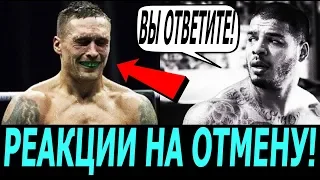 ВЫ ОТВЕТИТЕ!

РЕАКЦИИ НА ОТМЕНУ!